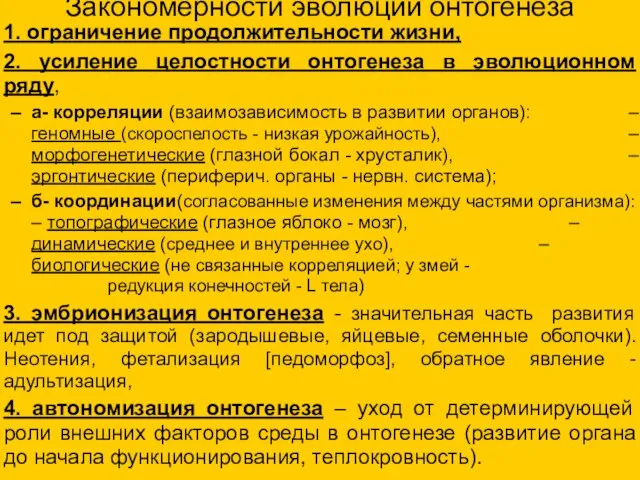 Закономерности эволюции онтогенеза
1. ограничение продолжительности жизни,

2. усиление целостности онтогенеза в эволюционном ряду,

– а- корреляции (взаимозависимость в развитии органов): – геномные (скороспелость - низкая урожайность), – морфогенетические (глазной бокал - хрусталик), – эргонтические (периферич. органы - нервн. система);

– б- координации(согласованные изменения между частями организма): – топографические (глазное яблоко - мозг), – динамические (среднее и внутреннее ухо), – биологические (не связанные корреляцией; у змей - редукция конечностей - L тела)

3. эмбрионизация онтогенеза - значительная часть развития идет под защитой (зародышевые, яйцевые, семенные оболочки). Неотения, фетализация [педоморфоз], обратное явление - адультизация,

4. автономизация онтогенеза – уход от детерминирующей роли внешних факторов среды в онтогенезе (развитие органа до начала функционирования, теплокровность).